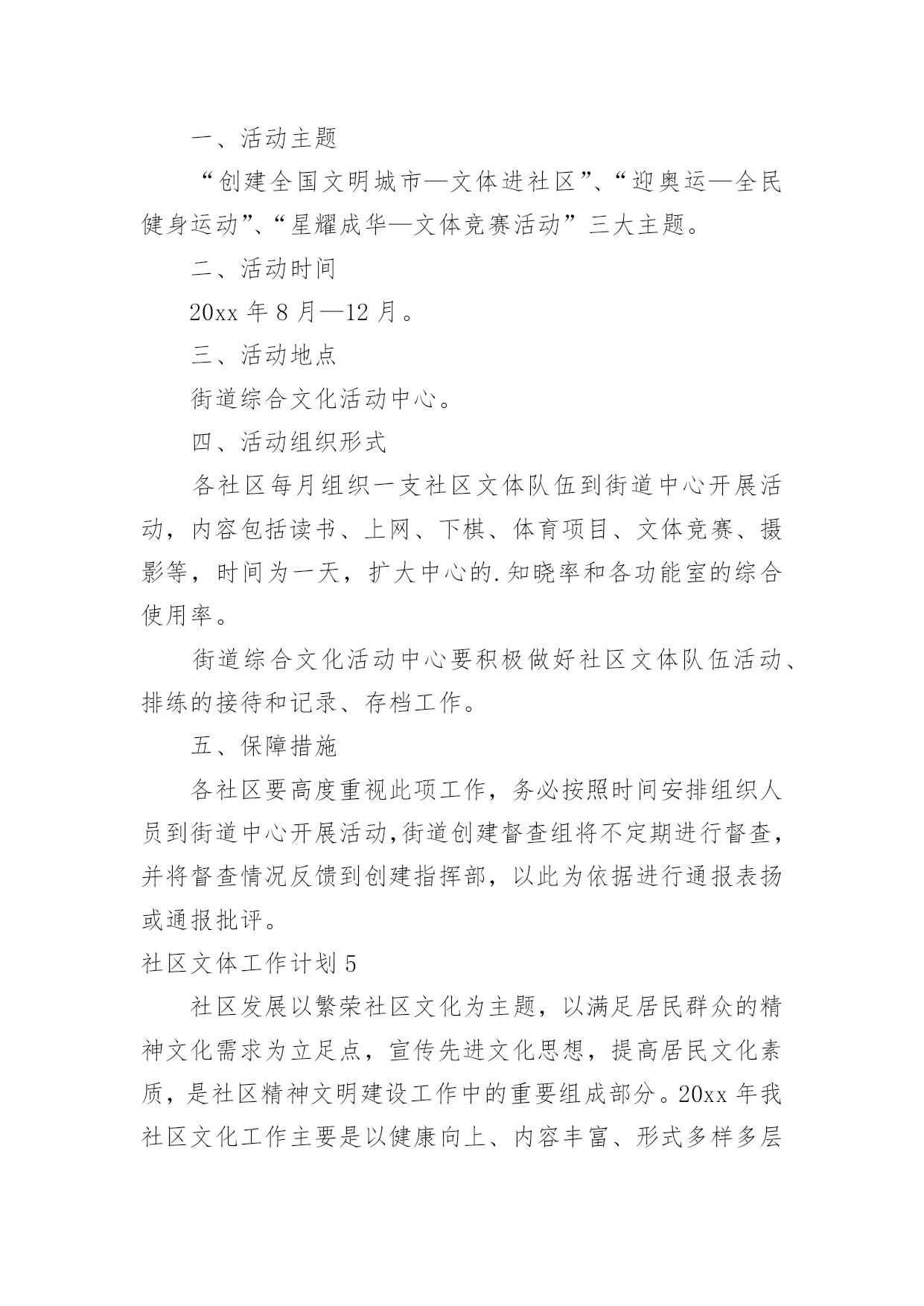 一、活动主题

“创建全国文明城市—文体进社区”、“迎奥运—全民健身运动”、“星耀成华—文体竞赛活动”三大主题。

二、活动时间

20xx 年 8 月—12 月。

三、活动地点

街道综合文化活动中心。

四、活动组织形式

各社区每月组织一支社区文体队伍到街道中心开展活动，内容包括读书、上网、下棋、体育项目、文体竞赛、摄影等，时间为一天，扩大中心的.知晓率和各功能室的综合使用率。

街道综合文化活动中心要积极做好社区文体队伍活动、排练的接待和记录、存档工作。

五、保障措施

各社区要高度重视此项工作，务必按照时间安排组织人员到街道中心开展活动,街道创建督查组将不定期进行督查，并将督查情况反馈到创建指挥部，以此为依据进行通报表扬或通报批评。

社区文体工作计划 5

社区发展以繁荣社区文化为主题，以满足居民群众的精神文化需求为立足点，宣传先进文化思想，提高居民文化素质，是社区精神文明建设工作中的重要组成部分。20xx 年我社区文化工作主要是以健康向上、内容丰富、形式多样多层